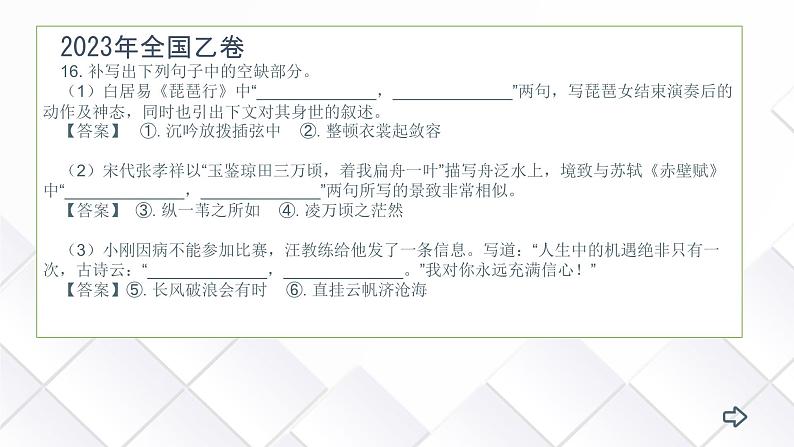 2023年全国乙卷

16. 补写出下列句子中的空缺部分。

（1）白居易《琵琶行》中“______________，______________”两句，写琵琶女结束演奏后的动作及神态，同时也引出下文对其身世的叙述。

【答案】 ①. 沉吟放拨插弦中 ②. 整顿衣裳起敛容

（2）宋代张孝祥以“玉鉴琼田三万顷，着我扁舟一叶”描写舟泛水上，境致与苏轼《赤壁赋》中“______________，______________”两句所写的景致非常相似。

【答案】 ③. 纵一苇之所如 ④. 凌万顷之茫然

（3）小刚因病不能参加比赛，汪教练给他发了一条信息。写道：“人生中的机遇绝非只有一次，古诗云：“______________，______________。”我对你永远充满信心！”

【答案】⑤. 长风破浪会有时 ⑥. 直挂云帆济沧海